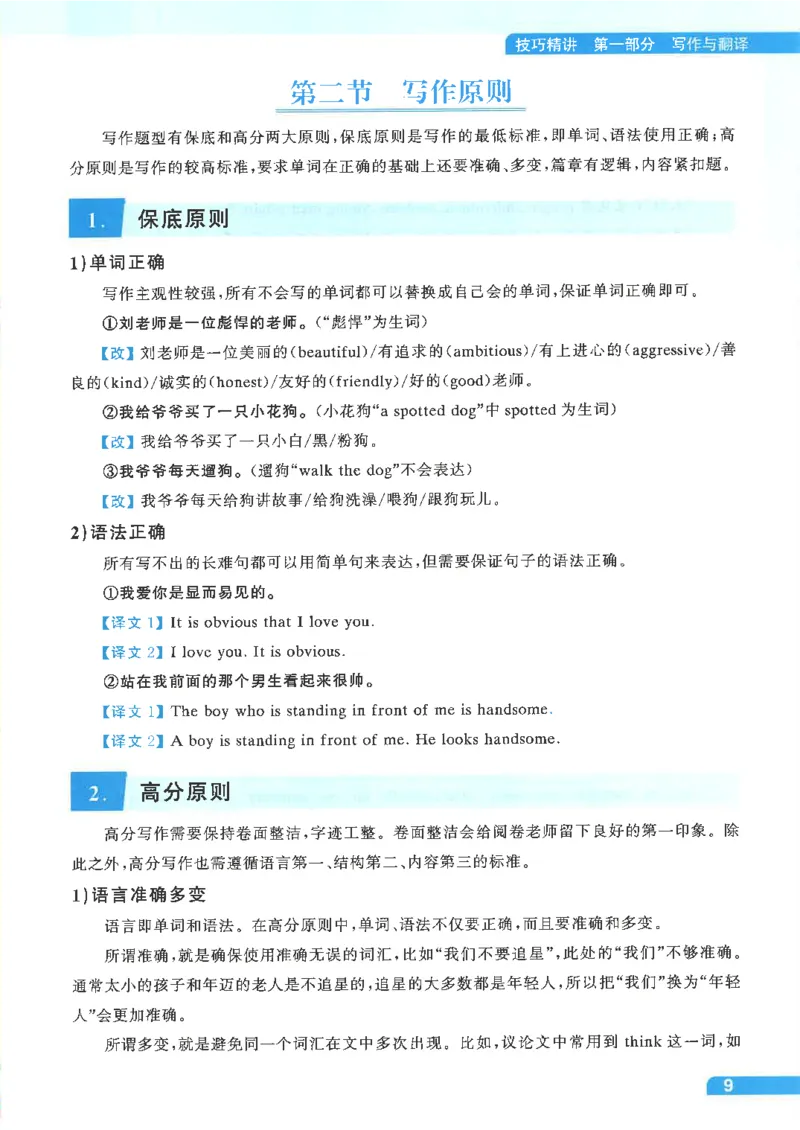 技巧精讲 第一部分 写作与翻译

第二节 写作原则

写作题型有保底和高分两大原则，保底原则是写作的最低标准，即单词、语法使用正确；高分原则是写作的较高标准，要求单词在正确的基础上还要准确、多变，篇章有逻辑，内容紧扣题。

1. 保底原则

1）单词正确

写作主观性较强，所有不会写的单词都可以替换成自己会的单词，保证单词正确即可。

①刘老师是一位彪悍的老师。（“彪悍”为生词）

【改】刘老师是一位美丽的(beautiful)/有追求的(ambitious)/有上进心的(aggressive)/善良的(kind)/诚实的(honest)/友好的(friendly)/好的(good)老师。

②我给爷爷买了一只小花狗。（小花狗“a spotted dog”中 spotted 为生词）

【改】我给爷爷买了一只小白/黑/粉狗。

③我爷爷每天遛狗。（遛狗“walk the dog”不会表达）

【改】我爷爷每天给狗讲故事/给狗洗澡/喂狗/跟狗玩儿。

2）语法正确

所有写不出的长难句都可以用简单句来表达，但需要保证句子的语法正确。

①我爱你是显而易见的。

【译文 1】It is obvious that I love you.

【译文 2】I love you. It is obvious.

②站在我前面的那个男生看起来很帅。

【译文 1】The boy who is standing in front of me is handsome.

【译文 2】A boy is standing in front of me. He looks handsome.

2. 高分原则

高分写作需要保持卷面整洁，字迹工整。卷面整洁会给阅卷老师留下良好的第一印象。除此之外，高分写作也需遵循语言第一、结构第二、内容第三的标准。

1）语言准确多变

语言即单词和语法。在高分原则中，单词、语法不仅要正确，而且要准确和多变。

所谓准确，就是确保使用准确无误的词汇，比如“我们不要追星”，此处的“我们”不够准确。通常太小的孩子和年迈的老人是不追星的，追星的大多数都是年轻人，所以把“我们”换为“年轻人”会更加准确。

所谓多变，就是避免同一个词汇在文中多次出现。比如，议论文中常用到 think 这一词，如

9